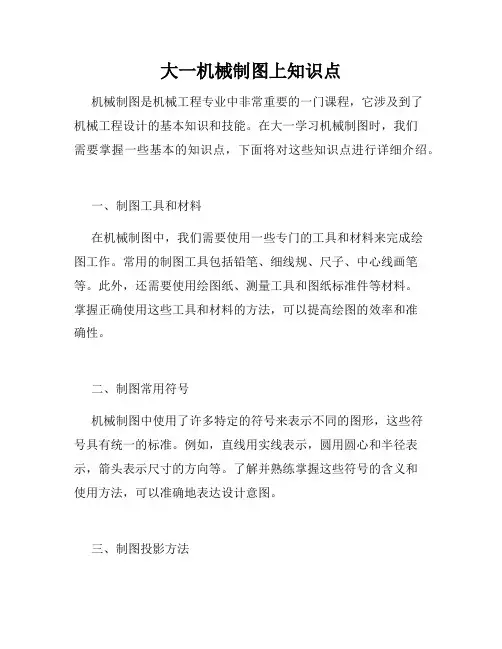 大一机械制图上知识点

机械制图是机械工程专业中非常重要的一门课程，它涉及到了机械工程设计的基本知识和技能。在大一学习机械制图时，我们需要掌握一些基本的知识点，下面将对这些知识点进行详细介绍。

一、制图工具和材料

在机械制图中，我们需要使用一些专门的工具和材料来完成绘图工作。常用的制图工具包括铅笔、细线规、尺子、中心线画笔等。此外，还需要使用绘图纸、测量工具和图纸标准件等材料。掌握正确使用这些工具和材料的方法，可以提高绘图的效率和准确性。

二、制图常用符号

机械制图中使用了许多特定的符号来表示不同的图形，这些符号具有统一的标准。例如，直线用实线表示，圆用圆心和半径表示，箭头表示尺寸的方向等。了解并熟练掌握这些符号的含义和使用方法，可以准确地表达设计意图。

三、制图投影方法